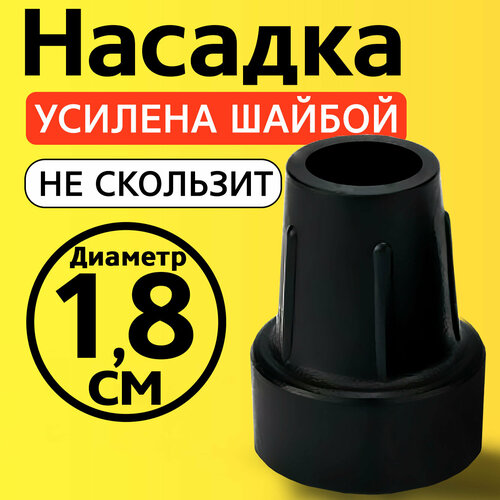 Насадка

УСИЛЕНА ШАЙБОЙ

НЕ СКОЛЬЗИТ

Диаметр
1,8
см